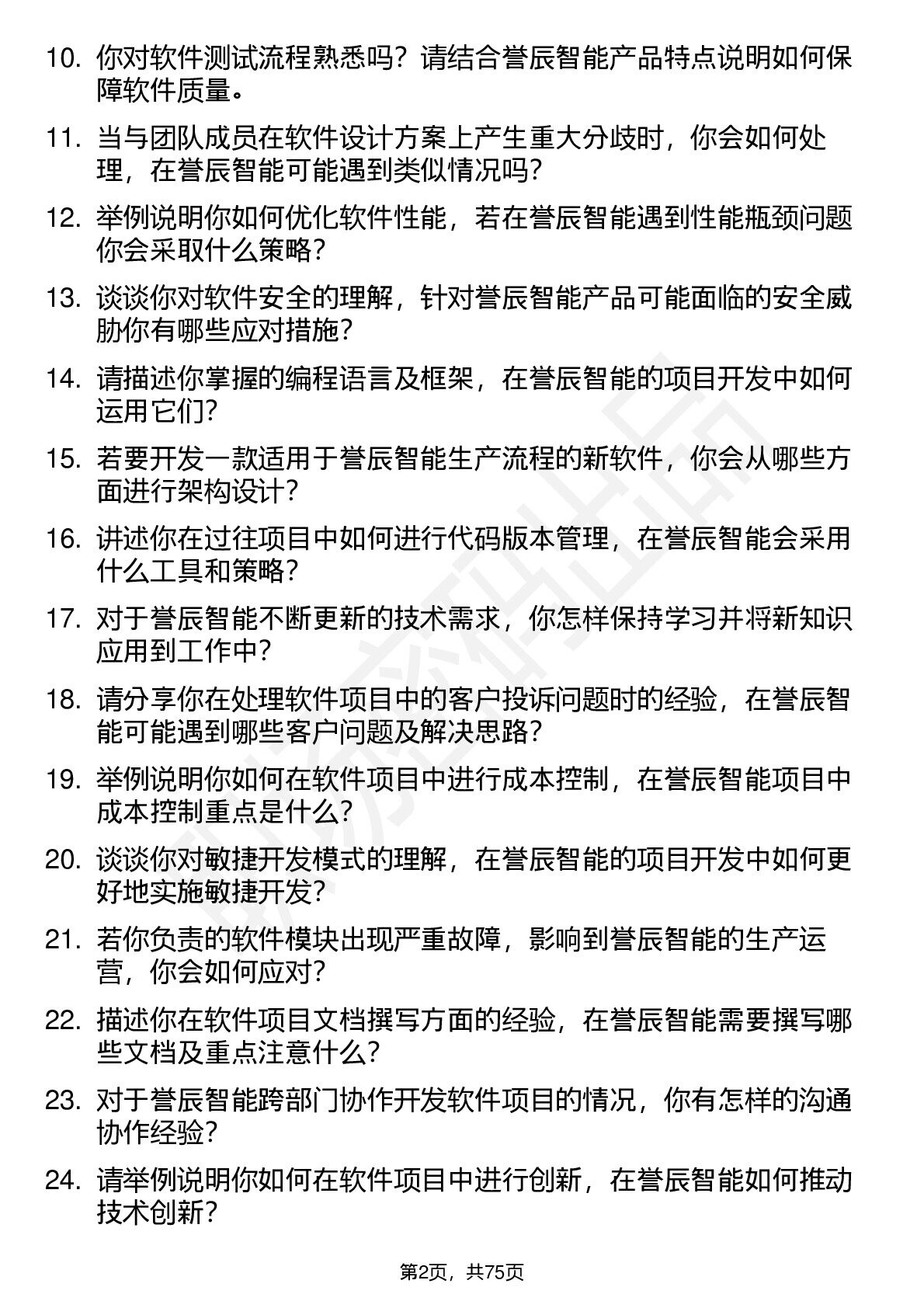 10. 你对软件测试流程熟悉吗？请结合誉辰智能产品特点说明如何保障软件质量。

11. 当与团队成员在软件设计方案上产生重大分歧时，你会如何处理，在誉辰智能可能遇到类似情况吗？

12. 举例说明你如何优化软件性能，若在誉辰智能遇到性能瓶颈问题你会采取什么策略？

13. 谈谈你对软件安全的理解，针对誉辰智能产品可能面临的安全威胁你有哪些应对措施？

14. 请描述你掌握的编程语言及框架，在誉辰智能的项目开发中如何运用它们？

15. 若要开发一款适用于誉辰智能生产流程的新软件，你会从哪些方面进行架构设计？

16. 讲述你在过往项目中如何进行代码版本管理，在誉辰智能会采用什么工具和策略？

17. 对于誉辰智能不断更新的技术需求，你怎样保持学习并将新知识应用到工作中？

18. 请分享你在处理软件项目中的客户投诉问题时的经验，在誉辰智能可能遇到哪些客户问题及解决思路？

19. 举例说明你如何在软件项目中进行成本控制，在誉辰智能项目中成本控制重点是什么？

20. 谈谈你对敏捷开发模式的理解，在誉辰智能的项目开发中如何更好地实施敏捷开发？

21. 若你负责的软件模块出现严重故障，影响到誉辰智能的生产运营，你会如何应对？

22. 描述你在软件项目文档撰写方面的经验，在誉辰智能需要撰写哪些文档及重点注意什么？

23. 对于誉辰智能跨部门协作开发软件项目的情况，你有怎样的沟通协作经验？

24. 请举例说明你如何在软件项目中进行创新，在誉辰智能如何推动技术创新？

第2页，共75页